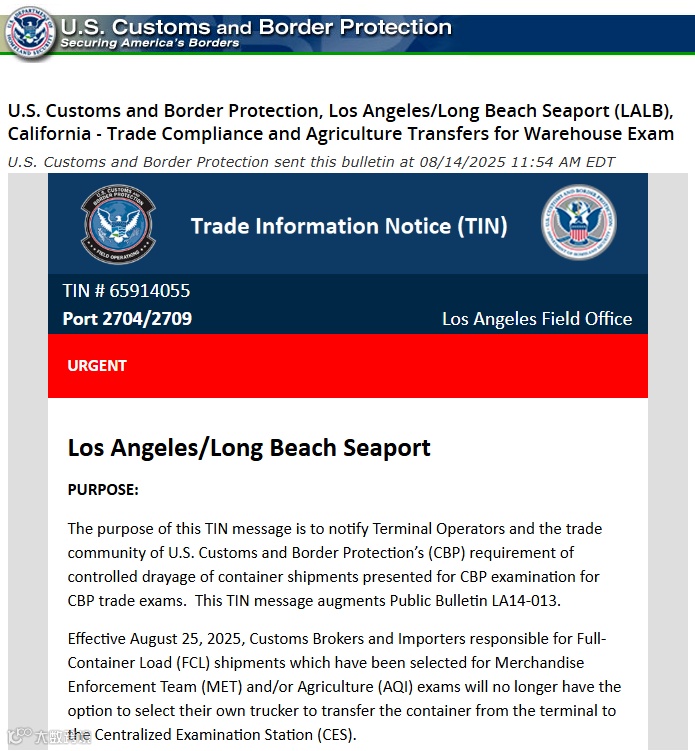 U.S. Customs and Border Protection
Securing America's Borders

U.S. Customs and Border Protection, Los Angeles/Long Beach Seaport (LALB), California - Trade Compliance and Agriculture Transfers for Warehouse Exam

U.S. Customs and Border Protection sent this bulletin at 08/14/2025 11:54 AM EDT

Trade Information Notice (TIN)

TIN # 65914055
Port 2704/2709

Los Angeles Field Office

URGENT

Los Angeles/Long Beach Seaport

PURPOSE:

The purpose of this TIN message is to notify Terminal Operators and the trade community of U.S. Customs and Border Protection's (CBP) requirement of controlled drayage of container shipments presented for CBP examination for CBP trade exams. This TIN message augments Public Bulletin LA14-013.

Effective August 25, 2025, Customs Brokers and Importers responsible for Full-Container Load (FCL) shipments which have been selected for Merchandise Enforcement Team (MET) and/or Agriculture (AQI) exams will no longer have the option to select their own trucker to transfer the container from the terminal to the Centralized Examination Station (CES).